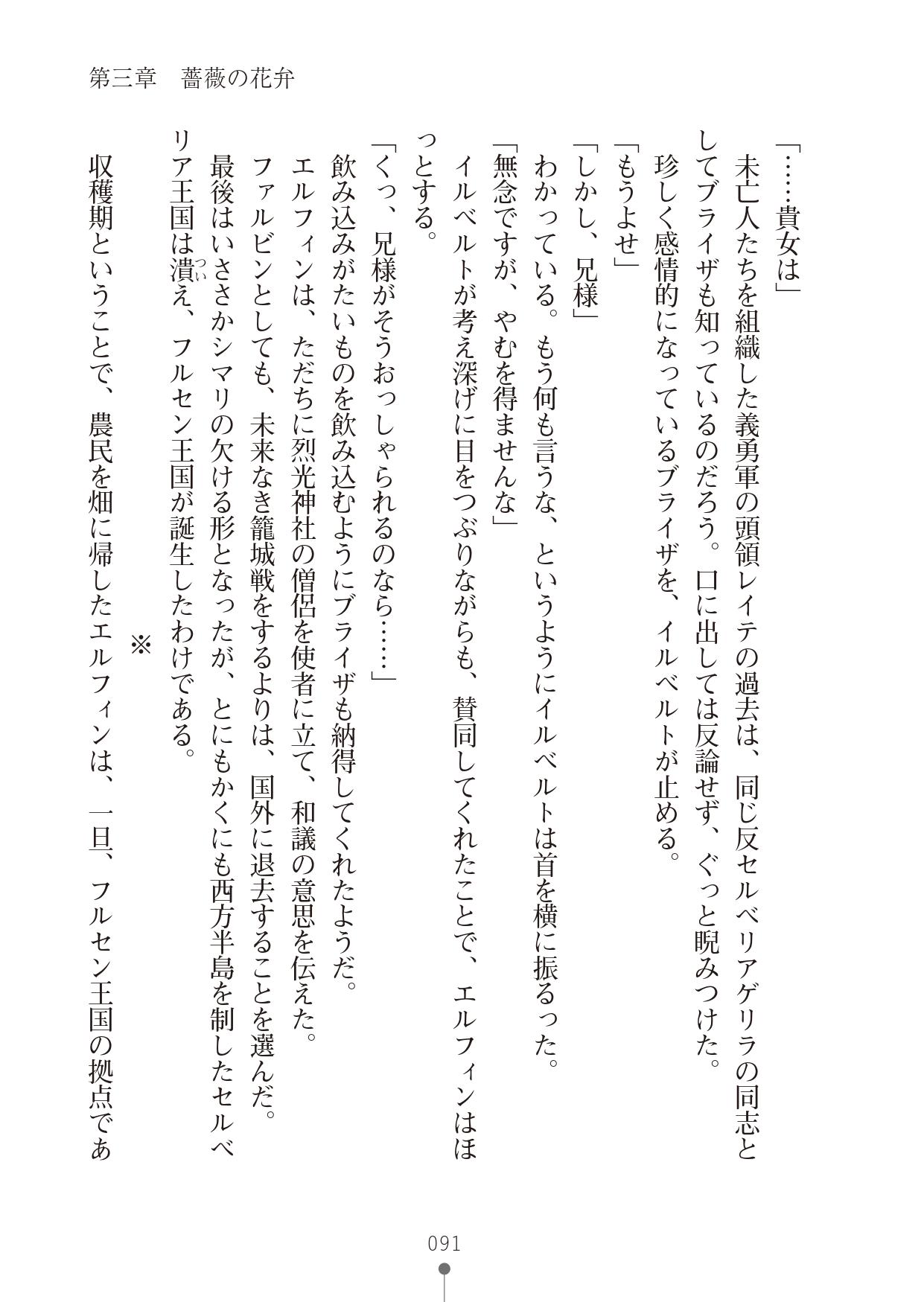 第三章　薔薇の花弁

「……貴女は」

未亡人たちを組織した義勇軍の頭領レイテの過去は、同じ反セルベリアゲリラの同志としてブライザも知っているのだろう。口に出しては反論せず、ぐっと睨みつけた。

珍しく感情的になっているブライザを、イルベルトが止める。

「もうよせ」

「しかし、兄様」

わかっている。もう何も言うな、というようにイルベルトは首を横に振るった。

「無念ですが、やむを得ませんな」

イルベルトが考え深げに目をつぶりながらも、賛同してくれたことで、エルフィンはほっとする。

「くっ、兄様がそうおっしゃられるのなら……」

飲み込みがたいものを飲み込むようにブライザも納得してくれたようだ。

エルフィンは、ただちに烈光神社の僧侶を使者に立て、和議の意思を伝えた。

ファルビンとしても、未来なき籠城戦をするよりは、国外に退去することを選んだ。

最後はいささかシマリの欠ける形となったが、とにもかくにも西方半島を制したセルベリア王国は潰え、フルセン王国が誕生したわけである。

※

収穫期ということで、農民を畑に帰したエルフィンは、一旦、フルセン王国の拠点であ

091